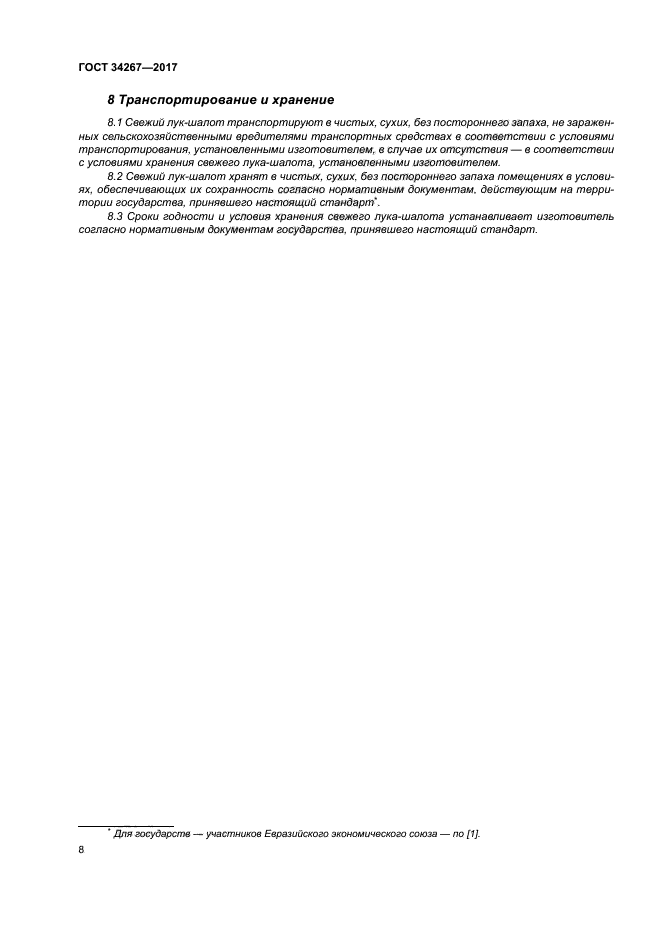 ГОСТ 34267—2017

8 Транспортирование и хранение

8.1 Свежий лук-шалот транспортируют в чистых, сухих, без постороннего запаха, не зараженных сельскохозяйственными вредителями транспортных средствах в соответствии с условиями транспортирования, установленными изготовителем, в случае их отсутствия — в соответствии с условиями хранения свежего лука-шалота, установленными изготовителем.

8.2 Свежий лук-шалот хранят в чистых, сухих, без постороннего запаха помещениях в условиях, обеспечивающих их сохранность согласно нормативным документам, действующим на территории государства, принявшего настоящий стандарт*.

8.3 Сроки годности и условия хранения свежего лука-шалота устанавливает изготовитель согласно нормативным документам государства, принявшего настоящий стандарт.

* Для государств — участников Евразийского экономического союза — по [1].

8